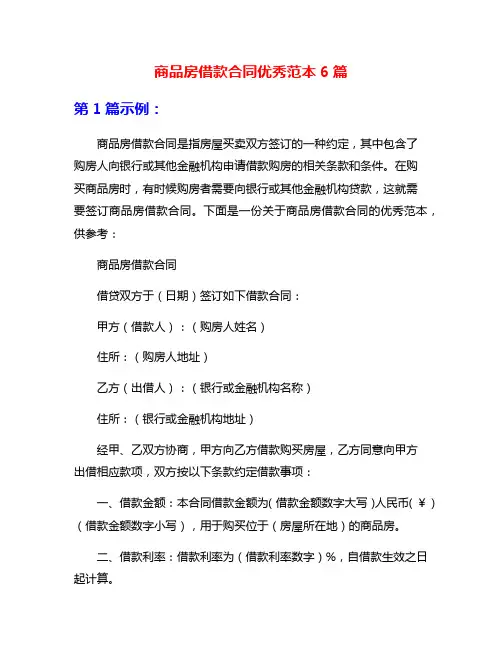 商品房借款合同优秀范本 6 篇

第 1 篇示例：

商品房借款合同是指房屋买卖双方签订的一种约定，其中包含了购房人向银行或其他金融机构申请借款购房的相关条款和条件。在购买商品房时，有时候购房者需要向银行或其他金融机构贷款，这就需要签订商品房借款合同。下面是一份关于商品房借款合同的优秀范本，供参考：

商品房借款合同

借贷双方于（日期）签订如下借款合同：

甲方（借款人）：（购房人姓名）

住所：（购房人地址）

乙方（出借人）：（银行或金融机构名称）

住所：（银行或金融机构地址）

经甲、乙双方协商，甲方向乙方借款购买房屋，乙方同意向甲方出借相应款项，双方按以下条款约定借款事项：

一、借款金额：本合同借款金额为（借款金额数字大写）人民币（￥）（借款金额数字小写），用于购买位于（房屋所在地）的商品房。

二、借款利率：借款利率为（借款利率数字）%，自借款生效之日起计算。